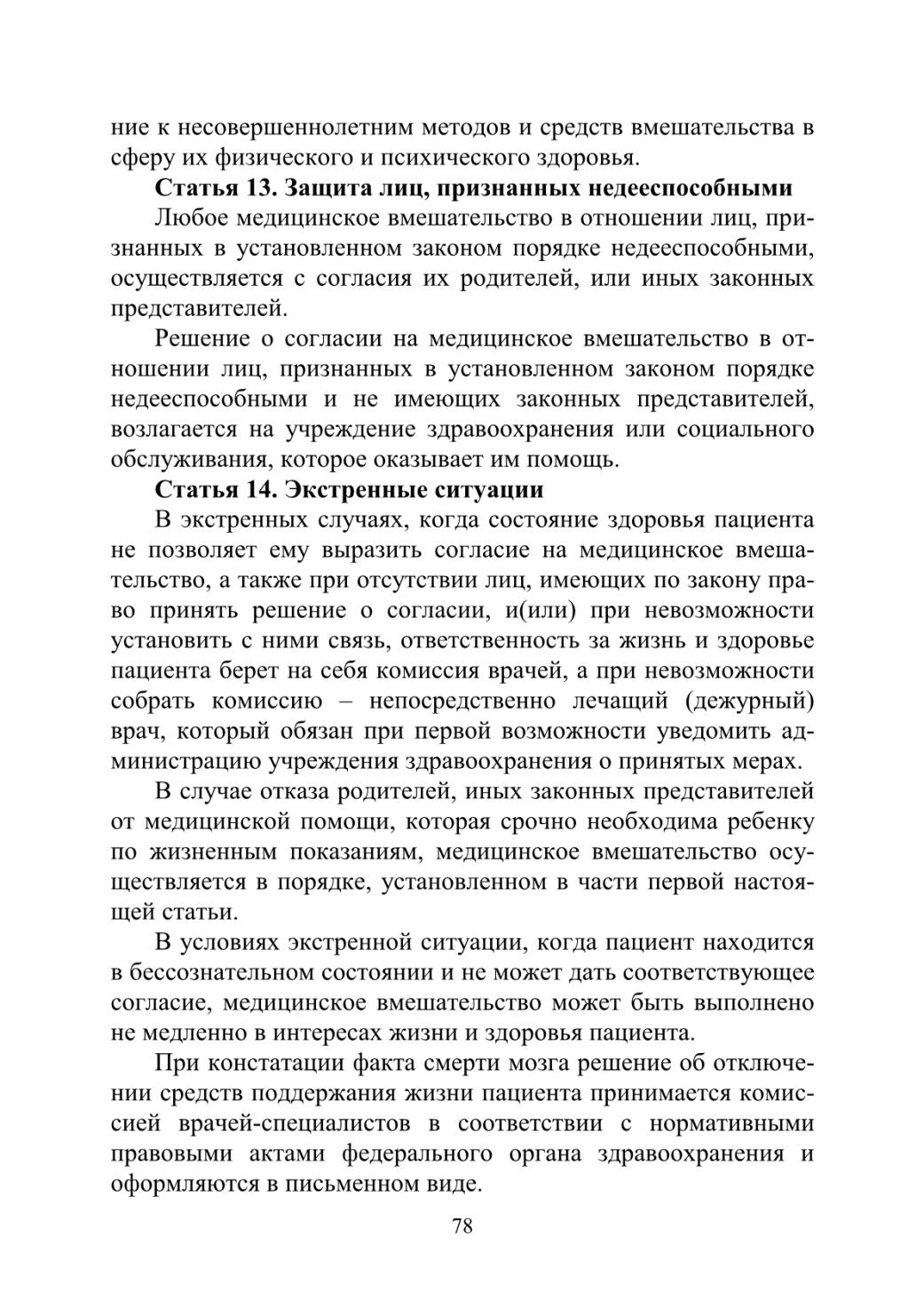 ние к несовершеннолетним методов и средств вмешательства в сферу их физического и психического здоровья.

**Статья 13. Защита лиц, признанных недееспособными**

Любое медицинское вмешательство в отношении лиц, признанных в установленном законом порядке недееспособными, осуществляется с согласия их родителей, или иных законных представителей.

Решение о согласии на медицинское вмешательство в отношении лиц, признанных в установленном законом порядке недееспособными и не имеющих законных представителей, возлагается на учреждение здравоохранения или социального обслуживания, которое оказывает им помощь.

**Статья 14. Экстренные ситуации**

В экстренных случаях, когда состояние здоровья пациента не позволяет ему выразить согласие на медицинское вмешательство, а также при отсутствии лиц, имеющих по закону право принять решение о согласии, и(или) при невозможности установить с ними связь, ответственность за жизнь и здоровье пациента берет на себя комиссия врачей, а при невозможности собрать комиссию – непосредственно лечащий (дежурный) врач, который обязан при первой возможности уведомить администрацию учреждения здравоохранения о принятых мерах.

В случае отказа родителей, иных законных представителей от медицинской помощи, которая срочно необходима ребенку по жизненным показаниям, медицинское вмешательство осуществляется в порядке, установленном в части первой настоящей статьи.

В условиях экстренной ситуации, когда пациент находится в бессознательном состоянии и не может дать соответствующее согласие, медицинское вмешательство может быть выполнено не медленно в интересах жизни и здоровья пациента.

При констатации факта смерти мозга решение об отключении средств поддержания жизни пациента принимается комиссией врачей-специалистов в соответствии с нормативными правовыми актами федерального органа здравоохранения и оформляются в письменном виде.

78